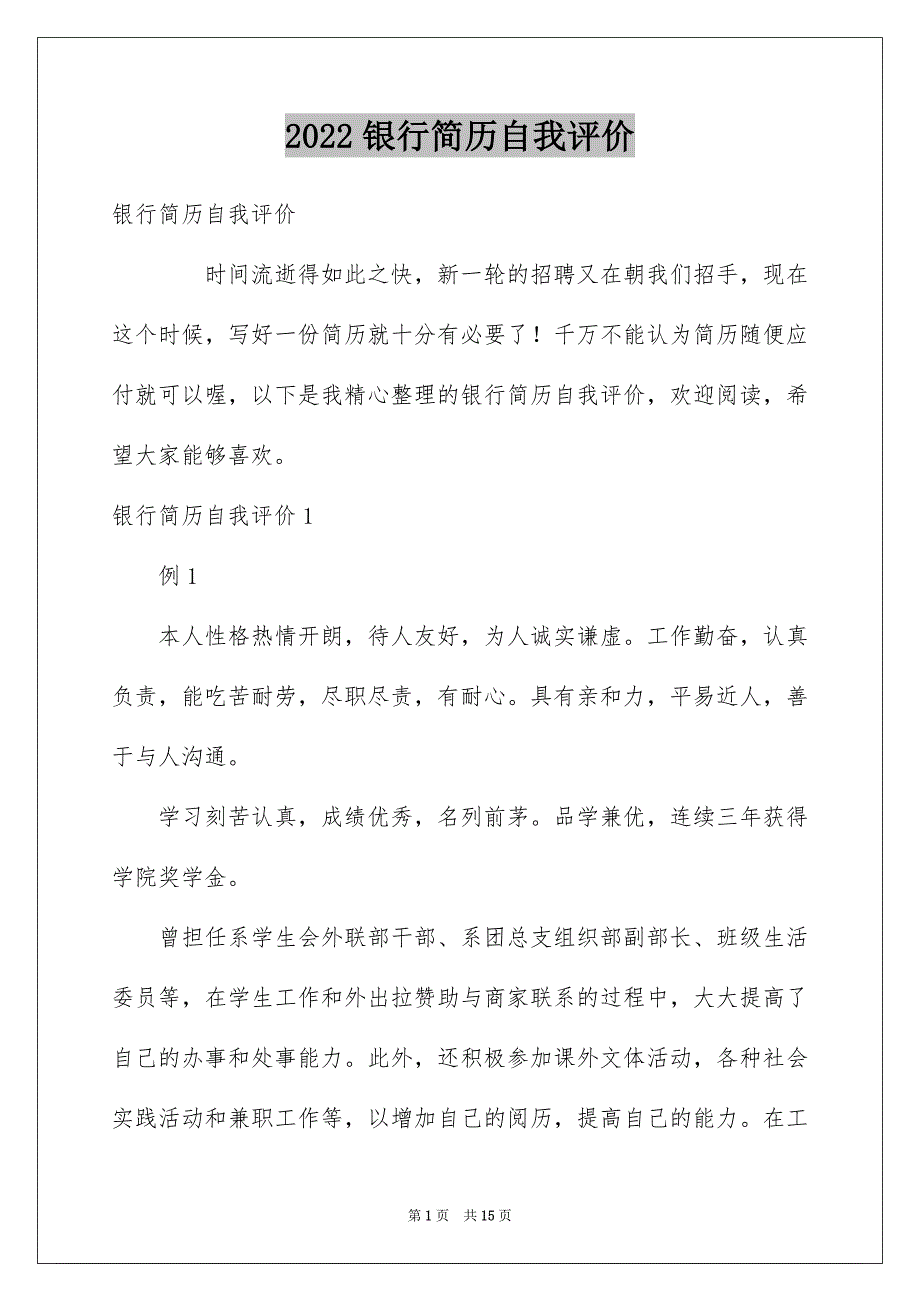 2022 银行简历自我评价

银行简历自我评价

时间流逝得如此之快，新一轮的招聘又在朝我们招手，现在这个时候，写好一份简历就十分有必要了！千万不能认为简历随便应付就可以喔，以下是我精心整理的银行简历自我评价，欢迎阅读，希望大家能够喜欢。

银行简历自我评价 1

例 1

本人性格热情开朗，待人友好，为人诚实谦虚。工作勤奋，认真负责，能吃苦耐劳，尽职尽责，有耐心。具有亲和力，平易近人，善于与人沟通。

学习刻苦认真，成绩优秀，名列前茅。品学兼优，连续三年获得学院奖学金。

曾担任系学生会外联部干部、系团总支组织部副部长、班级生活委员等，在学生工作和外出拉赞助与商家联系的过程中，大大提高了自己的办事和处事能力。此外，还积极参加课外文体活动，各种社会实践活动和兼职工作等，以增加自己的阅历，提高自己的能力。在工

第 1 页　共 15 页